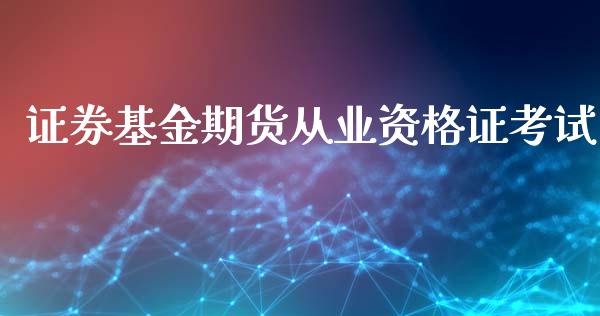 证券基金期货从业资格证考试